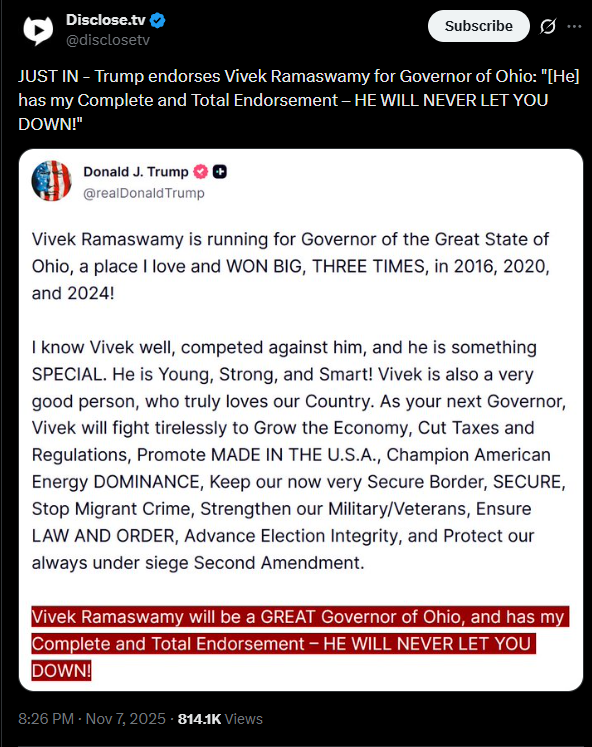 Disclose.tv
@disclosetv

Subscribe

JUST IN – Trump endorses Vivek Ramaswamy for Governor of Ohio: "[He] has my Complete and Total Endorsement – HE WILL NEVER LET YOU DOWN!"

Donald J. Trump
@realDonaldTrump

Vivek Ramaswamy is running for Governor of the Great State of Ohio, a place I love and WON BIG, THREE TIMES, in 2016, 2020, and 2024!

I know Vivek well, competed against him, and he is something SPECIAL. He is Young, Strong, and Smart! Vivek is also a very good person, who truly loves our Country. As your next Governor, Vivek will fight tirelessly to Grow the Economy, Cut Taxes and Regulations, Promote MADE IN THE U.S.A., Champion American Energy DOMINANCE, Keep our now very Secure Border, SECURE, Stop Migrant Crime, Strengthen our Military/Veterans, Ensure LAW AND ORDER, Advance Election Integrity, and Protect our always under siege Second Amendment.

Vivek Ramaswamy will be a GREAT Governor of Ohio, and has my Complete and Total Endorsement – HE WILL NEVER LET YOU DOWN!

8:26 PM · Nov 7, 2025 · 814.1K Views